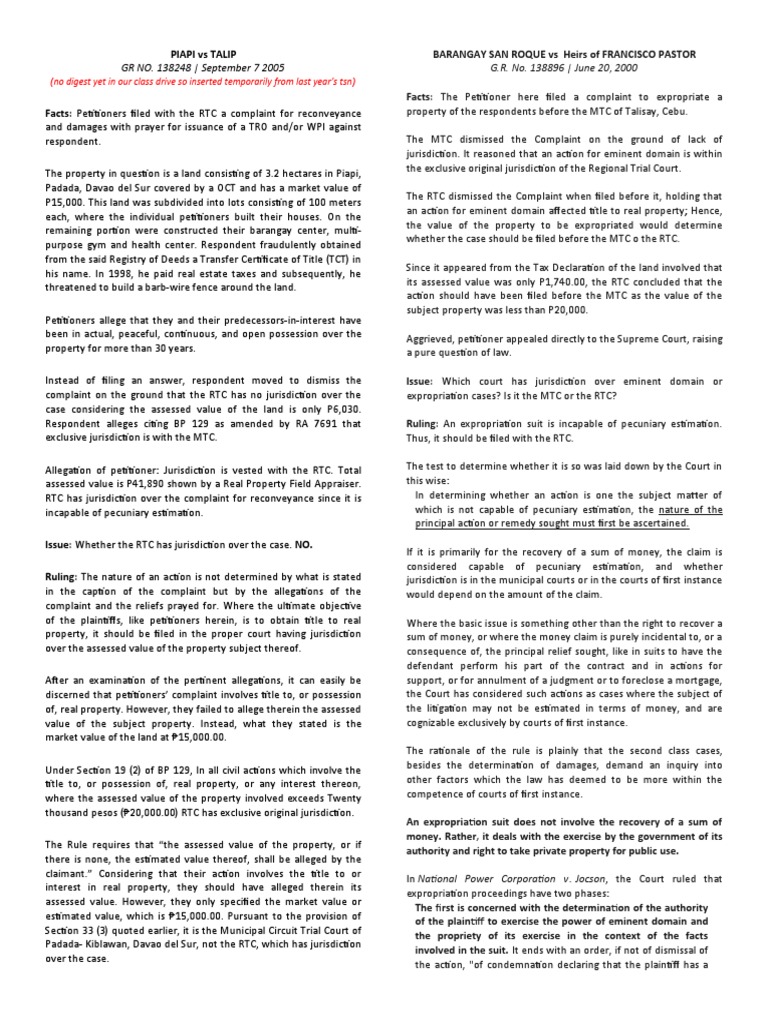 PIAPI vs TALIP
GR NO. 138248 | September 7 2005
(no digest yet in our class drive so inserted temporarily from last year's tsn)

Facts: Petitioners filed with the RTC a complaint for reconveyance and damages with prayer for issuance of a TRO and/or WPI against respondent.

The property in question is a land consisting of 3.2 hectares in Piapi, Padada, Davao del Sur covered by a OCT and has a market value of P15,000. This land was subdivided into lots consisting of 100 meters each, where the individual petitioners built their houses. On the remaining portion were constructed their barangay center, multi-purpose gym and health center. Respondent fraudulently obtained from the said Registry of Deeds a Transfer Certificate of Title (TCT) in his name. In 1998, he paid real estate taxes and subsequently, he threatened to build a barb-wire fence around the land.

Petitioners allege that they and their predecessors-in-interest have been in actual, peaceful, continuous, and open possession over the property for more than 30 years.

Instead of filing an answer, respondent moved to dismiss the complaint on the ground that the RTC has no jurisdiction over the case considering the assessed value of the land is only P6,030. Respondent alleges citing BP 129 as amended by RA 7691 that exclusive jurisdiction is with the MTC.

Allegation of petitioner: Jurisdiction is vested with the RTC. Total assessed value is P41,890 shown by a Real Property Field Appraiser. RTC has jurisdiction over the complaint for reconveyance since it is incapable of pecuniary estimation.

Issue: Whether the RTC has jurisdiction over the case. NO.

Ruling: The nature of an action is not determined by what is stated in the caption of the complaint but by the allegations of the complaint and the reliefs prayed for. Where the ultimate objective of the plaintiffs, like petitioners herein, is to obtain title to real property, it should be filed in the proper court having jurisdiction over the assessed value of the property subject thereof.

After an examination of the pertinent allegations, it can easily be discerned that petitioners' complaint involves title to, or possession of, real property. However, they failed to allege therein the assessed value of the subject property. Instead, what they stated is the market value of the land at ₱15,000.00.

Under Section 19 (2) of BP 129, In all civil actions which involve the title to, or possession of, real property, or any interest thereon, where the assessed value of the property involved exceeds Twenty thousand pesos (₱20,000.00) RTC has exclusive original jurisdiction.

The Rule requires that "the assessed value of the property, or if there is none, the estimated value thereof, shall be alleged by the claimant." Considering that their action involves the title to or interest in real property, they should have alleged therein its assessed value. However, they only specified the market value or estimated value, which is ₱15,000.00. Pursuant to the provision of Section 33 (3) quoted earlier, it is the Municipal Circuit Trial Court of Padada- Kiblawan, Davao del Sur, not the RTC, which has jurisdiction over the case.

BARANGAY SAN ROQUE vs Heirs of FRANCISCO PASTOR
G.R. No. 138896 | June 20, 2000

Facts: The Petitioner here filed a complaint to expropriate a property of the respondents before the MTC of Talisay, Cebu.

The MTC dismissed the Complaint on the ground of lack of jurisdiction. It reasoned that an action for eminent domain is within the exclusive original jurisdiction of the Regional Trial Court.

The RTC dismissed the Complaint when filed before it, holding that an action for eminent domain affected title to real property; Hence, the value of the property to be expropriated would determine whether the case should be filed before the MTC o the RTC.

Since it appeared from the Tax Declaration of the land involved that its assessed value was only P1,740.00, the RTC concluded that the action should have been filed before the MTC as the value of the subject property was less than P20,000.

Aggrieved, petitioner appealed directly to the Supreme Court, raising a pure question of law.

Issue: Which court has jurisdiction over eminent domain or expropriation cases? Is it the MTC or the RTC?

Ruling: An expropriation suit is incapable of pecuniary estimation. Thus, it should be filed with the RTC.

The test to determine whether it is so was laid down by the Court in this wise:
In determining whether an action is one the subject matter of which is not capable of pecuniary estimation, the nature of the principal action or remedy sought must first be ascertained.

If it is primarily for the recovery of a sum of money, the claim is considered capable of pecuniary estimation, and whether jurisdiction is in the municipal courts or in the courts of first instance would depend on the amount of the claim.

Where the basic issue is something other than the right to recover a sum of money, or where the money claim is purely incidental to, or a consequence of, the principal relief sought, like in suits to have the defendant perform his part of the contract and in actions for support, or for annulment of a judgment or to foreclose a mortgage, the Court has considered such actions as cases where the subject of the litigation may not be estimated in terms of money, and are cognizable exclusively by courts of first instance.

The rationale of the rule is plainly that the second class cases, besides the determination of damages, demand an inquiry into other factors which the law has deemed to be more within the competence of courts of first instance.

An expropriation suit does not involve the recovery of a sum of money. Rather, it deals with the exercise by the government of its authority and right to take private property for public use.

In National Power Corporation v. Jocson, the Court ruled that expropriation proceedings have two phases:
The first is concerned with the determination of the authority of the plaintiff to exercise the power of eminent domain and the propriety of its exercise in the context of the facts involved in the suit. It ends with an order, if not of dismissal of the action, "of condemnation declaring that the plaintiff has a